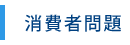 消費者問題